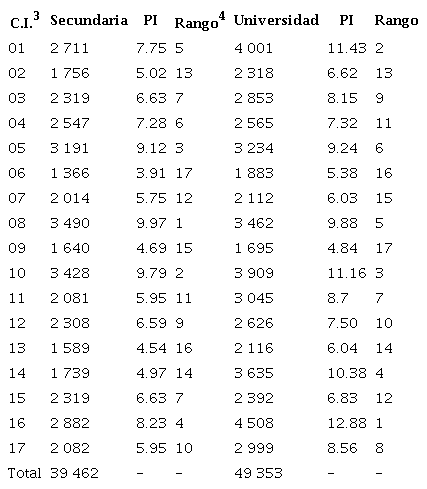 | C.I.$^{3}$ | Secundaria | PI | Rango$^{4}$ | Universidad | PI | Rango |
|---|---|---|---|---|---|---|
| 01 | 2 711 | 7.75 | 5 | 4 001 | 11.43 | 2 |
| 02 | 1 756 | 5.02 | 13 | 2 318 | 6.62 | 13 |
| 03 | 2 319 | 6.63 | 7 | 2 853 | 8.15 | 9 |
| 04 | 2 547 | 7.28 | 6 | 2 565 | 7.32 | 11 |
| 05 | 3 191 | 9.12 | 3 | 3 234 | 9.24 | 6 |
| 06 | 1 366 | 3.91 | 17 | 1 883 | 5.38 | 16 |
| 07 | 2 014 | 5.75 | 12 | 2 112 | 6.03 | 15 |
| 08 | 3 490 | 9.97 | 1 | 3 462 | 9.88 | 5 |
| 09 | 1 640 | 4.69 | 15 | 1 695 | 4.84 | 17 |
| 10 | 3 428 | 9.79 | 2 | 3 909 | 11.16 | 3 |
| 11 | 2 081 | 5.95 | 11 | 3 045 | 8.7 | 7 |
| 12 | 2 308 | 6.59 | 9 | 2 626 | 7.50 | 10 |
| 13 | 1 589 | 4.54 | 16 | 2 116 | 6.04 | 14 |
| 14 | 1 739 | 4.97 | 14 | 3 635 | 10.38 | 4 |
| 15 | 2 319 | 6.63 | 7 | 2 392 | 6.83 | 12 |
| 16 | 2 882 | 8.23 | 4 | 4 508 | 12.88 | 1 |
| 17 | 2 082 | 5.95 | 10 | 2 999 | 8.56 | 8 |
| Total | 39 462 | - | - | 49 353 | - | - |